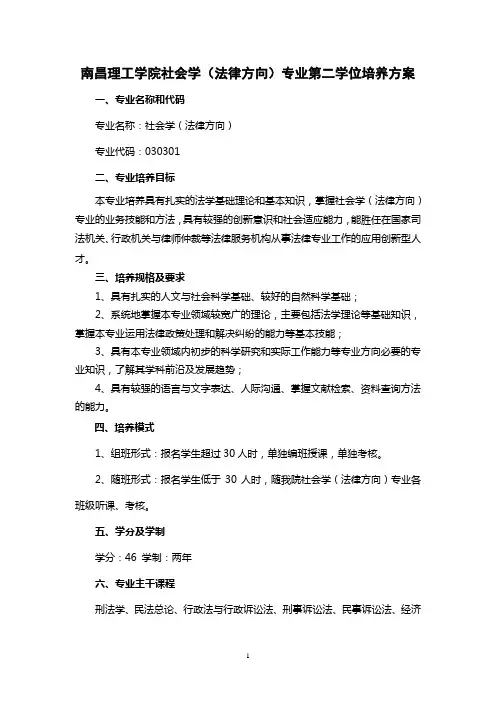 南昌理工学院社会学（法律方向）专业第二学位培养方案

一、专业名称和代码

专业名称：社会学（法律方向）

专业代码：030301

二、专业培养目标

本专业培养具有扎实的法学基础理论和基本知识，掌握社会学（法律方向）专业的业务技能和方法，具有较强的创新意识和社会适应能力，能胜任在国家司法机关、行政机关与律师仲裁等法律服务机构从事法律专业工作的应用创新型人才。

三、培养规格及要求

1、具有扎实的人文与社会科学基础、较好的自然科学基础；

2、系统地掌握本专业领域较宽广的理论，主要包括法学理论等基础知识，掌握本专业运用法律政策处理和解决纠纷的能力等基本技能；

3、具有本专业领域内初步的科学研究和实际工作能力等专业方向必要的专业知识，了解其学科前沿及发展趋势；

4、具有较强的语言与文字表达、人际沟通、掌握文献检索、资料查询方法的能力。

四、培养模式

1、组班形式：报名学生超过 30 人时，单独编班授课，单独考核。

2、随班形式：报名学生低于 30 人时，随我院社会学（法律方向）专业各班级听课、考核。

五、学分及学制

学分：46 学制：两年

六、专业主干课程

刑法学、民法总论、行政法与行政诉讼法、刑事诉讼法、民事诉讼法、经济

1